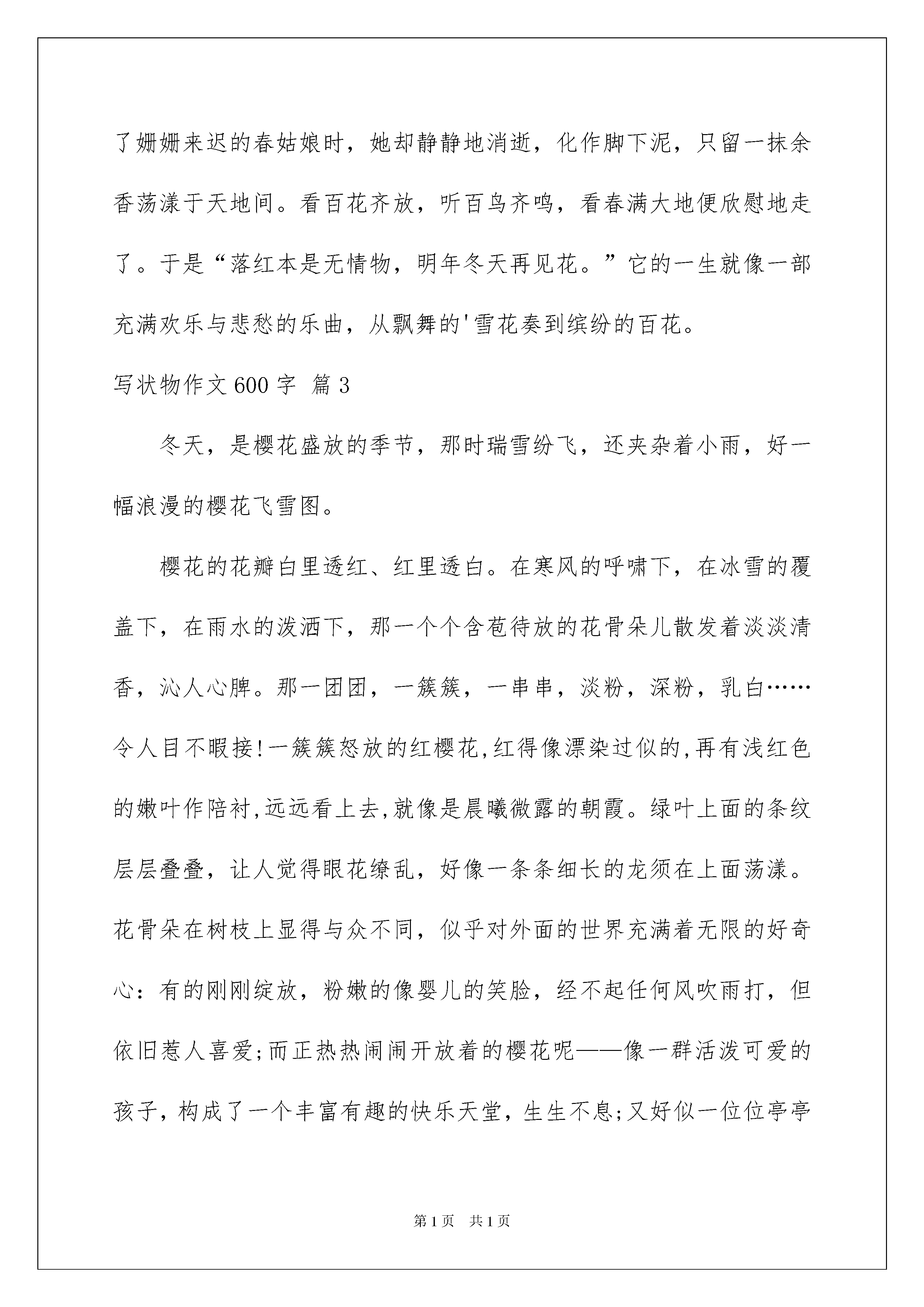 了姗姗来迟的春姑娘时，她却静静地消逝，化作脚下泥，只留一抹余香荡漾于天地间。看百花齐放，听百鸟齐鸣，看春满大地便欣慰地走了。于是“落红本是无情物，明年冬天再见花。”它的一生就像一部充满欢乐与悲愁的乐曲，从飘舞的'雪花奏到缤纷的百花。

写状物作文600字 篇3

冬天，是樱花盛放的季节，那时瑞雪纷飞，还夹杂着小雨，好一幅浪漫的樱花飞雪图。

樱花的花瓣白里透红、红里透白。在寒风的呼啸下，在冰雪的覆盖下，在雨水的泼洒下，那一个个含苞待放的花骨朵儿散发着淡淡清香，沁人心脾。那一团团，一簇簇，一串串，淡粉，深粉，乳白……令人目不暇接!一簇簇怒放的红樱花,红得像漂染过似的,再有浅红色的嫩叶作陪衬,远远看上去,就像是晨曦微露的朝霞。绿叶上面的条纹层层叠叠，让人觉得眼花缭乱，好像一条条细长的龙须在上面荡漾。花骨朵在树枝上显得与众不同，似乎对外面的世界充满着无限的好奇心：有的刚刚绽放，粉嫩的像婴儿的笑脸，经不起任何风吹雨打，但依旧惹人喜爱;而正热热闹闹开放着的樱花呢——像一群活泼可爱的孩子，构成了一个丰富有趣的快乐天堂，生生不息;又好似一位位亭亭

第1页 共1页